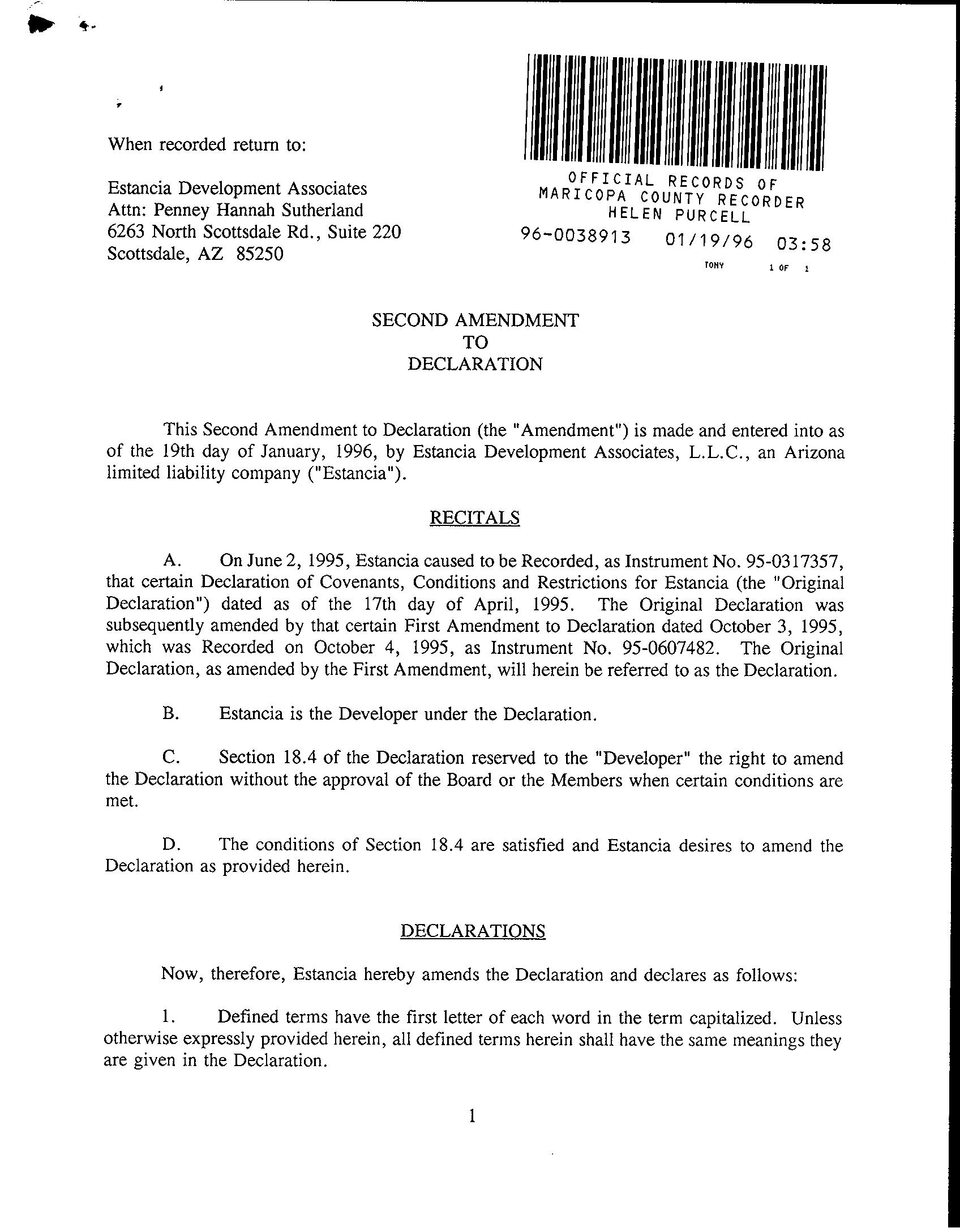 When recorded return to:

Estancia Development Associates
Attn: Penney Hannah Sutherland
6263 North Scottsdale Rd., Suite 220
Scottsdale, AZ 85250

OFFICIAL RECORDS OF
MARICOPA COUNTY RECORDER
HELEN PURCELL
96-0038913 01/19/96 03:58
TONY 1 OF 1

SECOND AMENDMENT
TO
DECLARATION

This Second Amendment to Declaration (the "Amendment") is made and entered into as of the 19th day of January, 1996, by Estancia Development Associates, L.L.C., an Arizona limited liability company ("Estancia").

RECITALS

A. On June 2, 1995, Estancia caused to be Recorded, as Instrument No. 95-0317357, that certain Declaration of Covenants, Conditions and Restrictions for Estancia (the "Original Declaration") dated as of the 17th day of April, 1995. The Original Declaration was subsequently amended by that certain First Amendment to Declaration dated October 3, 1995, which was Recorded on October 4, 1995, as Instrument No. 95-0607482. The Original Declaration, as amended by the First Amendment, will herein be referred to as the Declaration.

B. Estancia is the Developer under the Declaration.

C. Section 18.4 of the Declaration reserved to the "Developer" the right to amend the Declaration without the approval of the Board or the Members when certain conditions are met.

D. The conditions of Section 18.4 are satisfied and Estancia desires to amend the Declaration as provided herein.

DECLARATIONS

Now, therefore, Estancia hereby amends the Declaration and declares as follows:

1. Defined terms have the first letter of each word in the term capitalized. Unless otherwise expressly provided herein, all defined terms herein shall have the same meanings they are given in the Declaration.

1